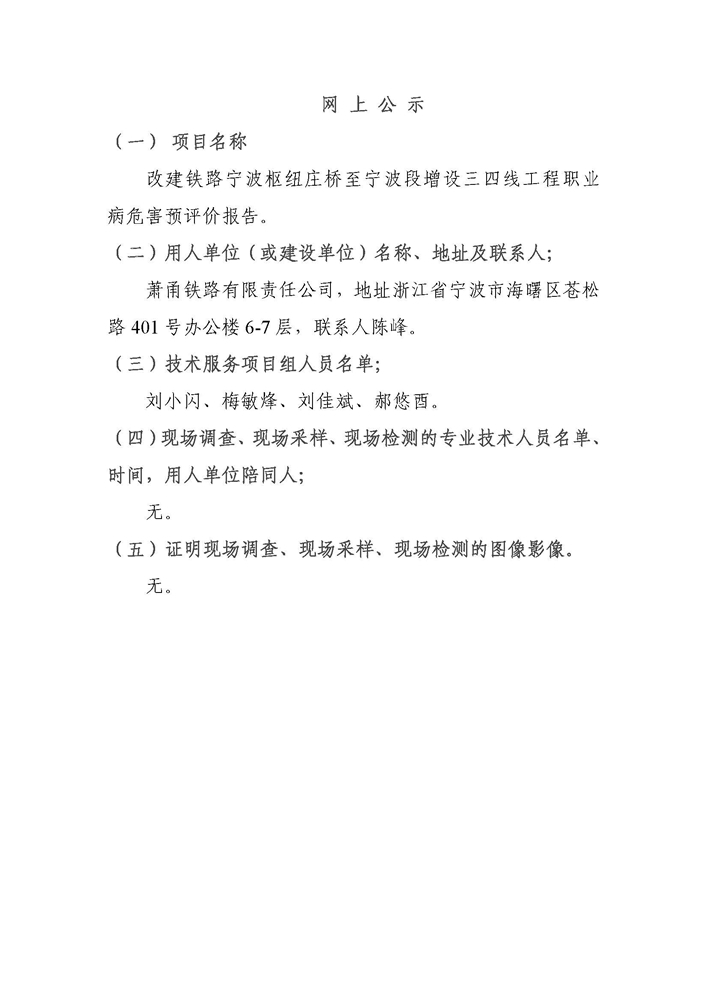 网 上 公 示

（一） 项目名称

改建铁路宁波枢纽庄桥至宁波段增设三四线工程职业病危害预评价报告。

（二）用人单位（或建设单位）名称、地址及联系人;

萧甬铁路有限责任公司，地址浙江省宁波市海曙区苍松路 401 号办公楼 6-7 层，联系人陈峰。

（三）技术服务项目组人员名单;

刘小闪、梅敏烽、刘佳斌、郝悠西。

（四）现场调查、现场采样、现场检测的专业技术人员名单、时间，用人单位陪同人;

无。

（五）证明现场调查、现场采样、现场检测的图像影像。

无。